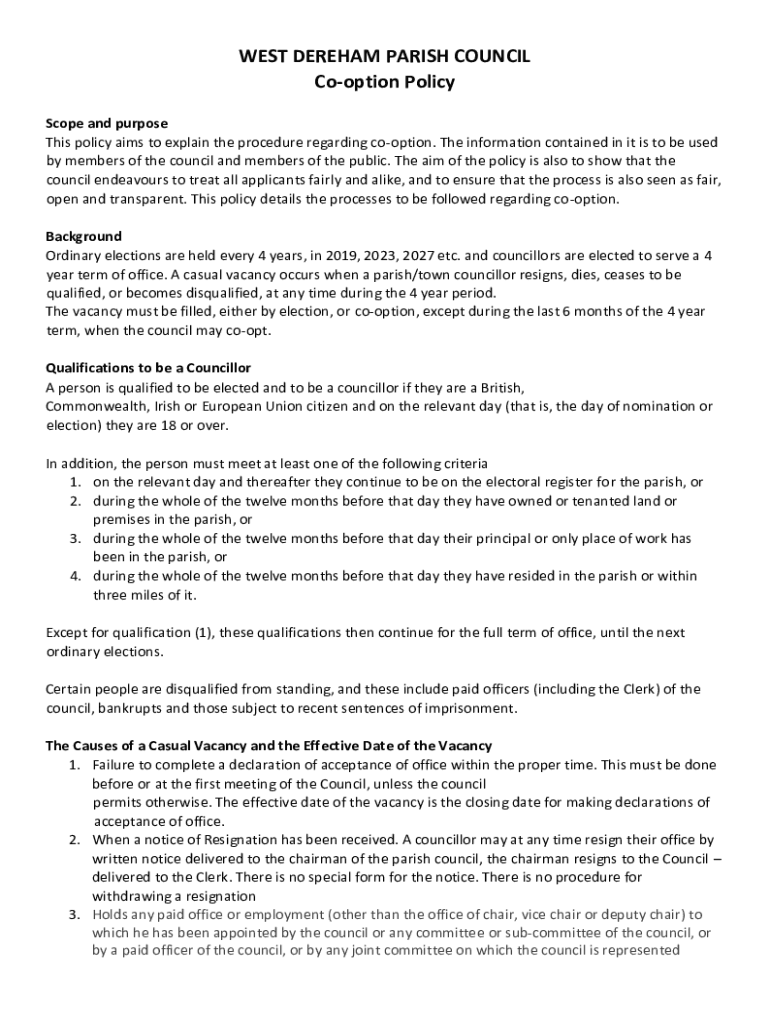 WEST DEREHAM PARISH COUNCIL
Co-option Policy

Scope and purpose
This policy aims to explain the procedure regarding co-option. The information contained in it is to be used by members of the council and members of the public. The aim of the policy is also to show that the council endeavours to treat all applicants fairly and alike, and to ensure that the process is also seen as fair, open and transparent. This policy details the processes to be followed regarding co-option.

Background
Ordinary elections are held every 4 years, in 2019, 2023, 2027 etc. and councillors are elected to serve a 4 year term of office. A casual vacancy occurs when a parish/town councillor resigns, dies, ceases to be qualified, or becomes disqualified, at any time during the 4 year period.
The vacancy must be filled, either by election, or co-option, except during the last 6 months of the 4 year term, when the council may co-opt.

Qualifications to be a Councillor
A person is qualified to be elected and to be a councillor if they are a British, Commonwealth, Irish or European Union citizen and on the relevant day (that is, the day of nomination or election) they are 18 or over.

In addition, the person must meet at least one of the following criteria
1. on the relevant day and thereafter they continue to be on the electoral register for the parish, or
2. during the whole of the twelve months before that day they have owned or tenanted land or premises in the parish, or
3. during the whole of the twelve months before that day their principal or only place of work has been in the parish, or
4. during the whole of the twelve months before that day they have resided in the parish or within three miles of it.

Except for qualification (1), these qualifications then continue for the full term of office, until the next ordinary elections.

Certain people are disqualified from standing, and these include paid officers (including the Clerk) of the council, bankrupts and those subject to recent sentences of imprisonment.

The Causes of a Casual Vacancy and the Effective Date of the Vacancy
1. Failure to complete a declaration of acceptance of office within the proper time. This must be done before or at the first meeting of the Council, unless the council permits otherwise. The effective date of the vacancy is the closing date for making declarations of acceptance of office.
2. When a notice of Resignation has been received. A councillor may at any time resign their office by written notice delivered to the chairman of the parish council, the chairman resigns to the Council – delivered to the Clerk. There is no special form for the notice. There is no procedure for withdrawing a resignation
3. Holds any paid office or employment (other than the office of chair, vice chair or deputy chair) to which he has been appointed by the council or any committee or sub-committee of the council, or by a paid officer of the council, or by any joint committee on which the council is represented